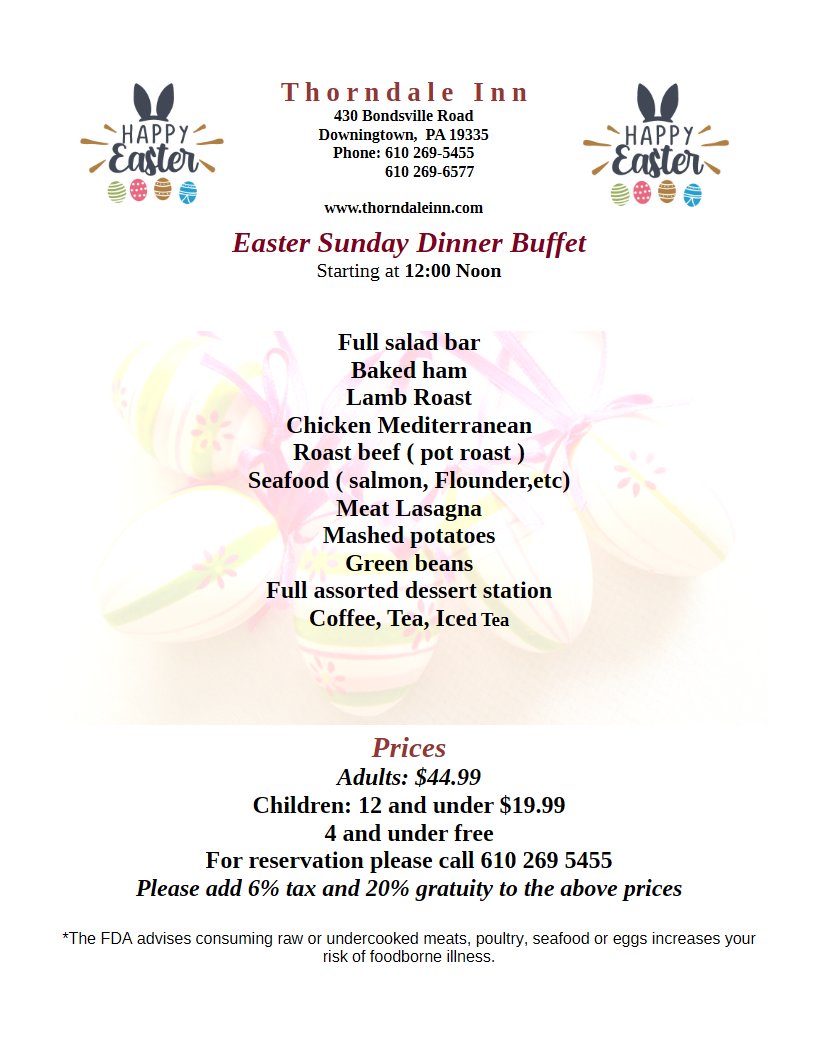 HAPPY
Easter

Thorndale Inn
430 Bondsville Road
Downingtown, PA 19335
Phone: 610 269-5455
610 269-6577

www.thorndaleinn.com

HAPPY
Easter

Easter Sunday Dinner Buffet
Starting at 12:00 Noon

Full salad bar
Baked ham
Lamb Roast
Chicken Mediterranean
Roast beef ( pot roast )
Seafood ( salmon, Flounder,etc)
Meat Lasagna
Mashed potatoes
Green beans
Full assorted dessert station
Coffee, Tea, Iced Tea

Prices
Adults: $44.99
Children: 12 and under $19.99
4 and under free
For reservation please call 610 269 5455
Please add 6% tax and 20% gratuity to the above prices

*The FDA advises consuming raw or undercooked meats, poultry, seafood or eggs increases your risk of foodborne illness.